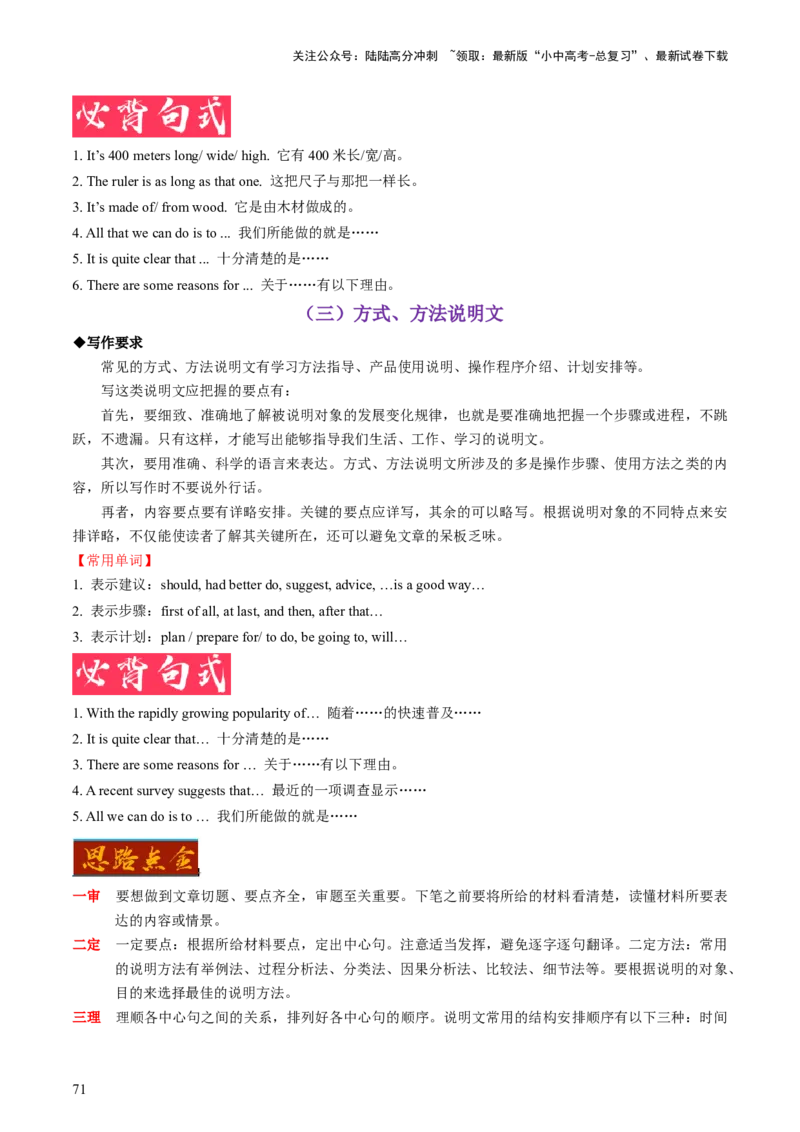 关注公众号：陆陆高分冲刺 ~领取：最新版“小中高考-总复习”、最新试卷下载

必背句式

1. It's 400 meters long/ wide/ high. 它有400米长/宽/高。

2. The ruler is as long as that one. 这把尺子与那把一样长。

3. It's made of/ from wood. 它是由木材做成的。

4. All that we can do is to ... 我们所能做的就是……

5. It is quite clear that ... 十分清楚的是……

6. There are some reasons for ... 关于……有以下理由。

（三）方式、方法说明文

◆写作要求

常见的方式、方法说明文有学习方法指导、产品使用说明、操作程序介绍、计划安排等。

写这类说明文应把握的要点有：

首先，要细致、准确地了解被说明对象的发展变化规律，也就是要准确地把握一个步骤或进程，不跳跃，不遗漏。只有这样，才能写出能够指导我们生活、工作、学习的说明文。

其次，要用准确、科学的语言来表达。方式、方法说明文所涉及的多是操作步骤、使用方法之类的内容，所以写作时不要说外行话。

再者，内容要点要有详略安排。关键的要点应详写，其余的可以略写。根据说明对象的不同特点来安排详略，不仅能使读者了解其关键所在，还可以避免文章的呆板乏味。

【常用单词】

1. 表示建议：should, had better do, suggest, advice, …is a good way…

2. 表示步骤：first of all, at last, and then, after that…

3. 表示计划：plan / prepare for/ to do, be going to, will…

必背句式

1. With the rapidly growing popularity of… 随着……的快速普及……

2. It is quite clear that… 十分清楚的是……

3. There are some reasons for … 关于……有以下理由。

4. A recent survey suggests that… 最近的一项调查显示……

5. All we can do is to … 我们所能做的就是……

思路点金

一审 要想做到文章切题、要点齐全，审题至关重要。下笔之前要将所给的材料看清楚，读懂材料所要表达的内容或情景。

二定 一定要点：根据所给材料要点，定出中心句。注意适当发挥，避免逐字逐句翻译。二定方法：常用的说明方法有举例法、过程分析法、分类法、因果分析法、比较法、细节法等。要根据说明的对象、目的来选择最佳的说明方法。

三理 理顺各中心句之间的关系，排列好各中心句的顺序。说明文常用的结构安排顺序有以下三种：时间

71